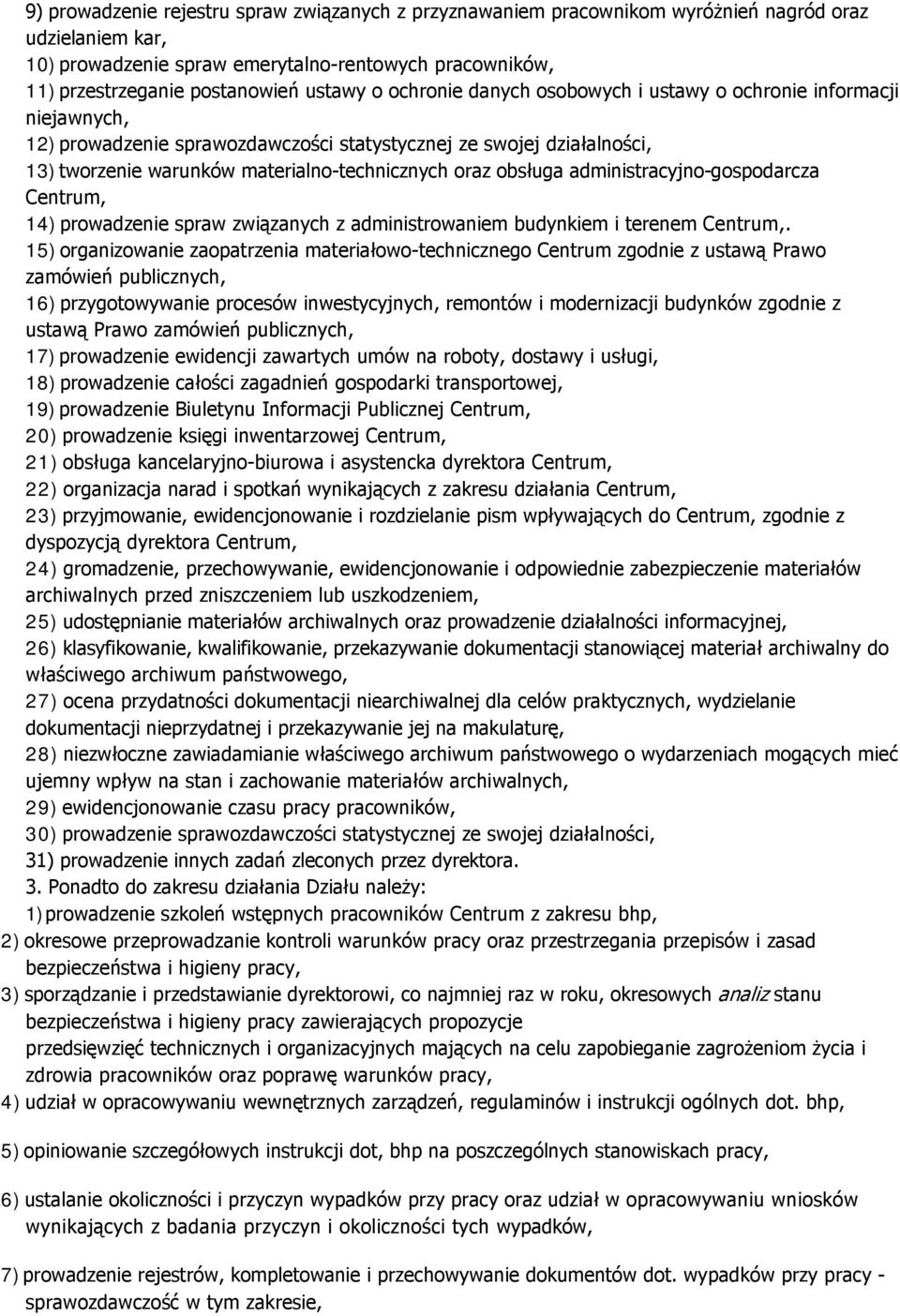 9) prowadzenie rejestru spraw związanych z przyznawaniem pracownikom wyróżnień nagród oraz udzielaniem kar,
10) prowadzenie spraw emerytalno-rentowych pracowników,
11) przestrzeganie postanowień ustawy o ochronie danych osobowych i ustawy o ochronie informacji niejawnych,
12) prowadzenie sprawozdawczości statystycznej ze swojej działalności,
13) tworzenie warunków materialno-technicznych oraz obsługa administracyjno-gospodarcza Centrum,
14) prowadzenie spraw związanych z administrowaniem budynkiem i terenem Centrum,.
15) organizowanie zaopatrzenia materiałowo-technicznego Centrum zgodnie z ustawą Prawo zamówień publicznych,
16) przygotowywanie procesów inwestycyjnych, remontów i modernizacji budynków zgodnie z ustawą Prawo zamówień publicznych,
17) prowadzenie ewidencji zawartych umów na roboty, dostawy i usługi,
18) prowadzenie całości zagadnień gospodarki transportowej,
19) prowadzenie Biuletynu Informacji Publicznej Centrum,
20) prowadzenie księgi inwentarzowej Centrum,
21) obsługa kancelaryjno-biurowa i asystencka dyrektora Centrum,
22) organizacja narad i spotkań wynikających z zakresu działania Centrum,
23) przyjmowanie, ewidencjonowanie i rozdzielanie pism wpływających do Centrum, zgodnie z dyspozycją dyrektora Centrum,
24) gromadzenie, przechowywanie, ewidencjonowanie i odpowiednie zabezpieczenie materiałów archiwalnych przed zniszczeniem lub uszkodzeniem,
25) udostępnianie materiałów archiwalnych oraz prowadzenie działalności informacyjnej,
26) klasyfikowanie, kwalifikowanie, przekazywanie dokumentacji stanowiącej materiał archiwalny do właściwego archiwum państwowego,
27) ocena przydatności dokumentacji niearchiwalnej dla celów praktycznych, wydzielanie dokumentacji nieprzydatnej i przekazywanie jej na makulaturę,
28) niezwłoczne zawiadamianie właściwego archiwum państwowego o wydarzeniach mogących mieć ujemny wpływ na stan i zachowanie materiałów archiwalnych,
29) ewidencjonowanie czasu pracy pracowników,
30) prowadzenie sprawozdawczości statystycznej ze swojej działalności,
31) prowadzenie innych zadań zleconych przez dyrektora.
3. Ponadto do zakresu działania Działu należy:
1) prowadzenie szkoleń wstępnych pracowników Centrum z zakresu bhp,
2) okresowe przeprowadzanie kontroli warunków pracy oraz przestrzegania przepisów i zasad bezpieczeństwa i higieny pracy,
3) sporządzanie i przedstawianie dyrektorowi, co najmniej raz w roku, okresowych analiz stanu bezpieczeństwa i higieny pracy zawierających propozycje
przedsięwzięć technicznych i organizacyjnych mających na celu zapobieganie zagrożeniom życia i zdrowia pracowników oraz poprawę warunków pracy,
4) udział w opracowywaniu wewnętrznych zarządzeń, regulaminów i instrukcji ogólnych dot. bhp,
5) opiniowanie szczegółowych instrukcji dot, bhp na poszczególnych stanowiskach pracy,
6) ustalanie okoliczności i przyczyn wypadków przy pracy oraz udział w opracowywaniu wniosków wynikających z badania przyczyn i okoliczności tych wypadków,
7) prowadzenie rejestrów, kompletowanie i przechowywanie dokumentów dot. wypadków przy pracy - sprawozdawczość w tym zakresie,